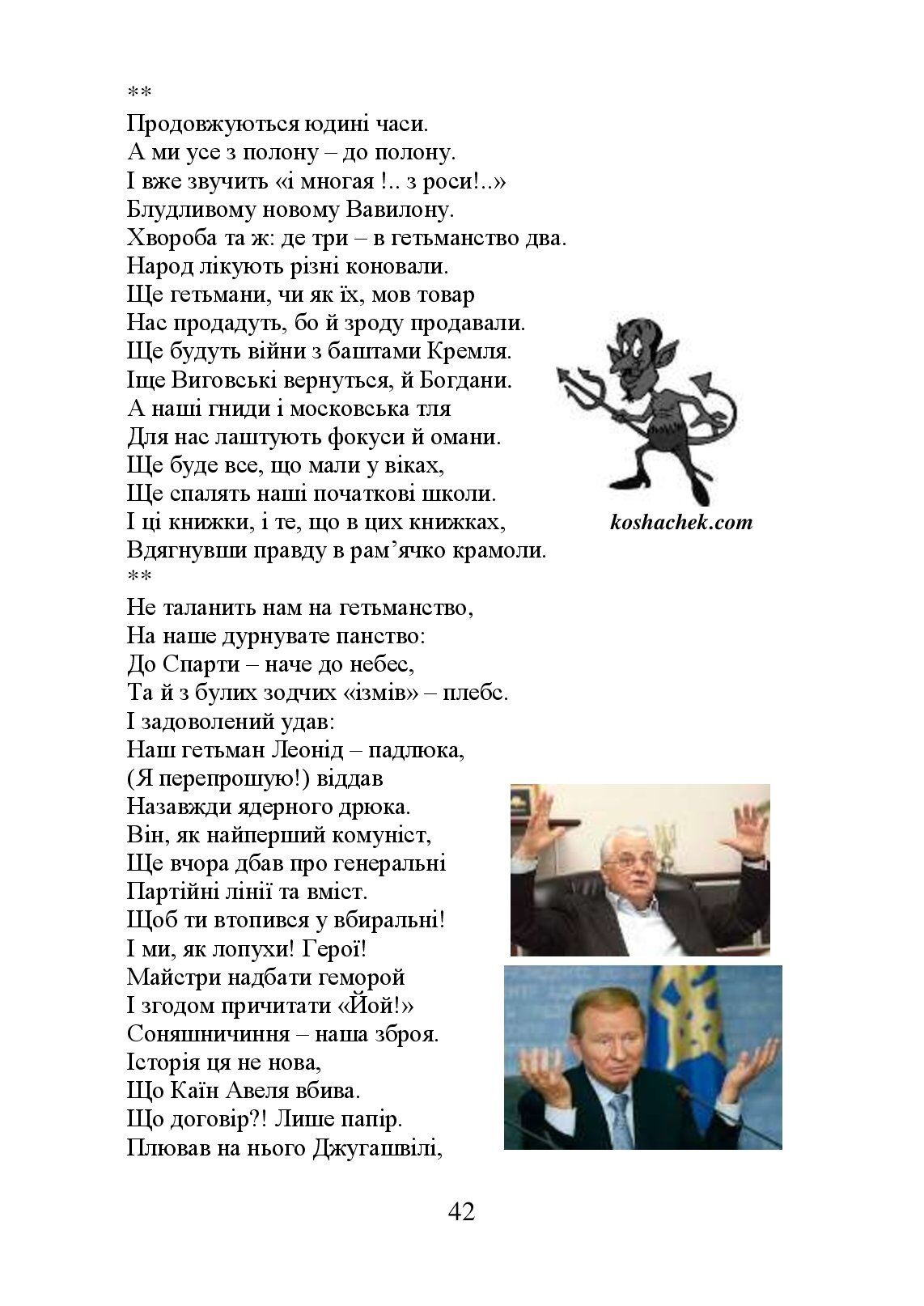 **
Продовжуються юдині часи.
А ми усе з полону – до полону.
І вже звучить «і многая !.. з роси!..»
Блудливому новому Вавилону.
Хвороба та ж: де три – в гетьманство два.
Народ лікують різні коновали.
Ще гетьмани, чи як їх, мов товар
Нас продадуть, бо й зроду продавали.
Ще будуть війни з баштами Кремля.
Іще Виговські вернуться, й Богдани.
А наші гниди і московська тля
Для нас лаштують фокуси й омани.
Ще буде все, що мали у віках,
Ще спалять наші початкові школи.
І ці книжки, і те, що в цих книжках,
Вдягнувши правду в рам'ячко крамоли.

koshachek.com

**
Не таланить нам на гетьманство,
На наше дурнувате панство:
До Спарти – наче до небес,
Та й з булих зодчих «ізмів» – плебс.
І задоволений удав:
Наш гетьман Леонід – падлюка,
(Я перепрошую!) віддав
Назавжди ядерного дрюка.
Він, як найперший комуніст,
Ще вчора дбав про генеральні
Партійні лінії та вміст.
Щоб ти втопився у вбиральні!
І ми, як лопухи! Герої!
Майстри надбати геморой
І згодом причитати «Йой!»
Соняшничиння – наша зброя.
Історія ця не нова,
Що Каїн Авеля вбива.
Що договір?! Лише папір.
Плював на нього Джугашвілі,

42